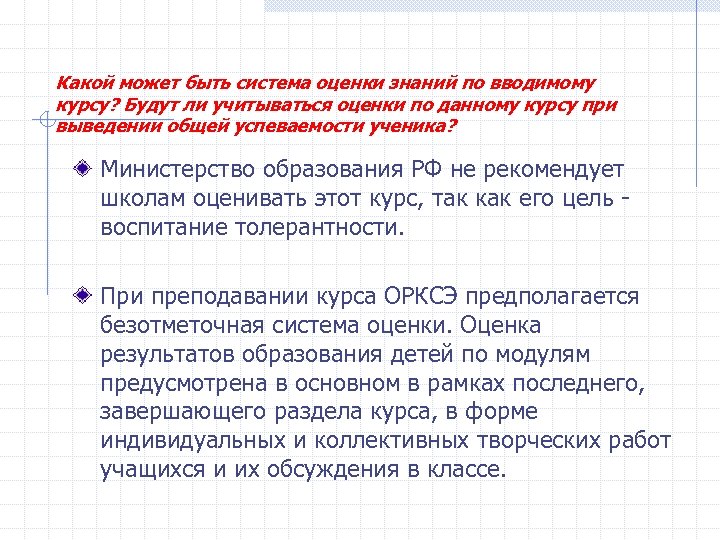 Какой может быть система оценки знаний по вводимому курсу? Будут ли учитываться оценки по данному курсу при выведении общей успеваемости ученика?

Министерство образования РФ не рекомендует школам оценивать этот курс, так как его цель - воспитание толерантности.

При преподавании курса ОРКСЭ предполагается безотметочная система оценки. Оценка результатов образования детей по модулям предусмотрена в основном в рамках последнего, завершающего раздела курса, в форме индивидуальных и коллективных творческих работ учащихся и их обсуждения в классе.